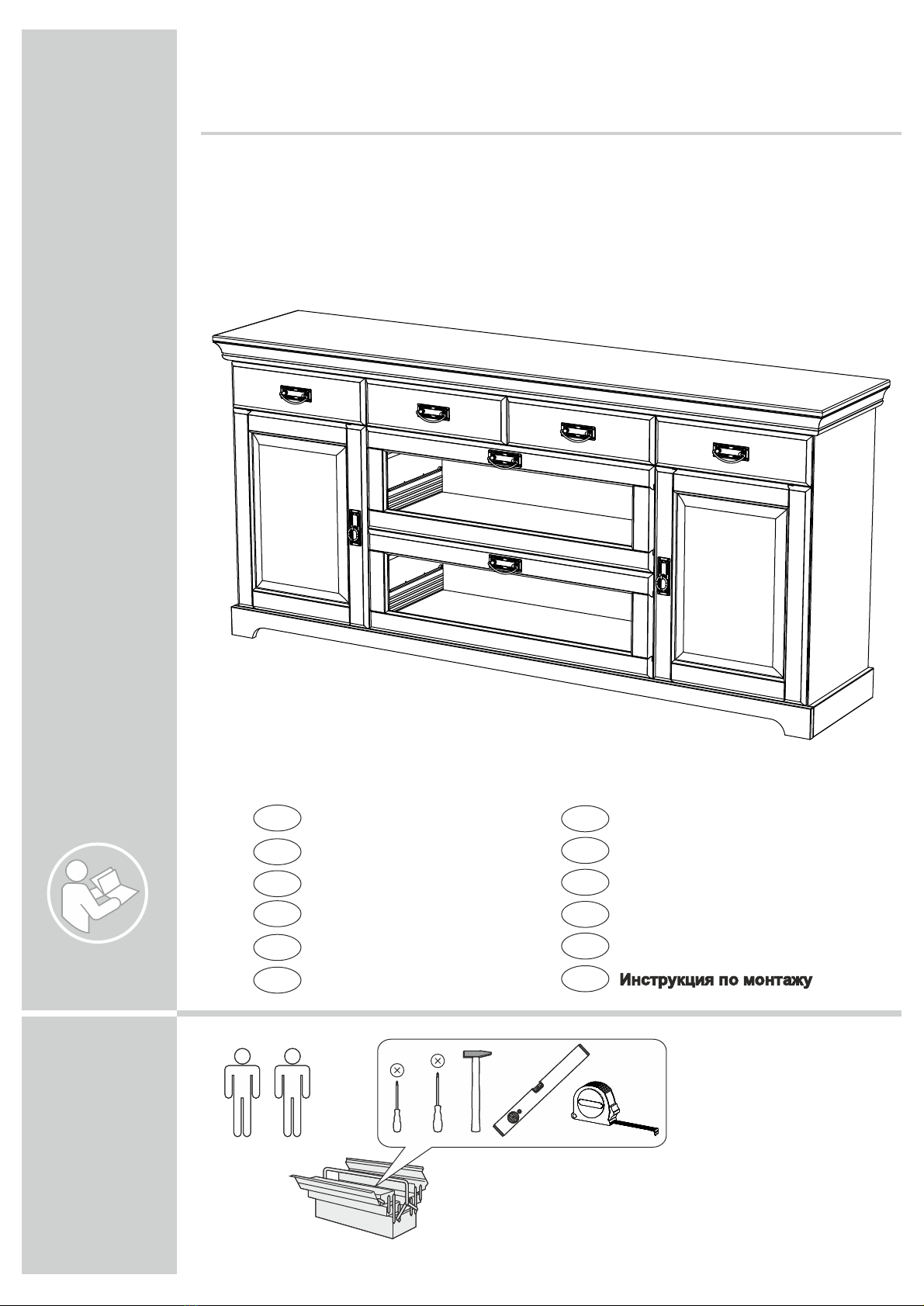 Инструкция по монтажу